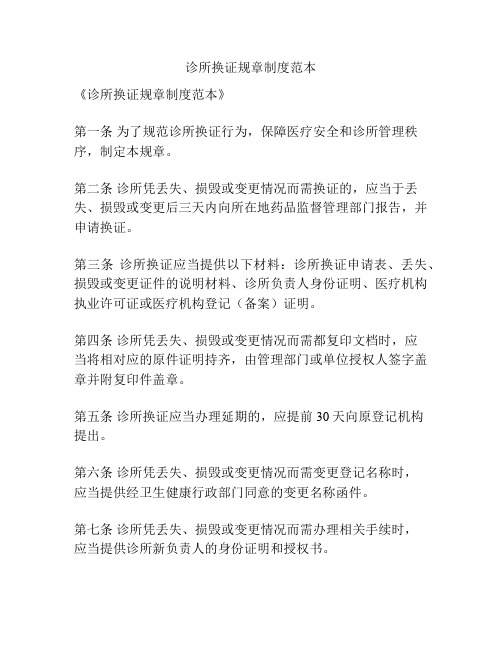 诊所换证规章制度范本

《诊所换证规章制度范本》

第一条 为了规范诊所换证行为，保障医疗安全和诊所管理秩序，制定本规章。

第二条 诊所凭丢失、损毁或变更情况而需换证的，应当于丢失、损毁或变更后三天内向所在地药品监督管理部门报告，并申请换证。

第三条 诊所换证应当提供以下材料：诊所换证申请表、丢失、损毁或变更证件的说明材料、诊所负责人身份证明、医疗机构执业许可证或医疗机构登记（备案）证明。

第四条 诊所凭丢失、损毁或变更情况而需都复印文档时，应当将相对应的原件证明持齐，由管理部门或单位授权人签字盖章并附复印件盖章。

第五条 诊所换证应当办理延期的，应提前 30 天向原登记机构提出。

第六条 诊所凭丢失、损毁或变更情况而需变更登记名称时，应当提供经卫生健康行政部门同意的变更名称函件。

第七条 诊所凭丢失、损毁或变更情况而需办理相关手续时，应当提供诊所新负责人的身份证明和授权书。